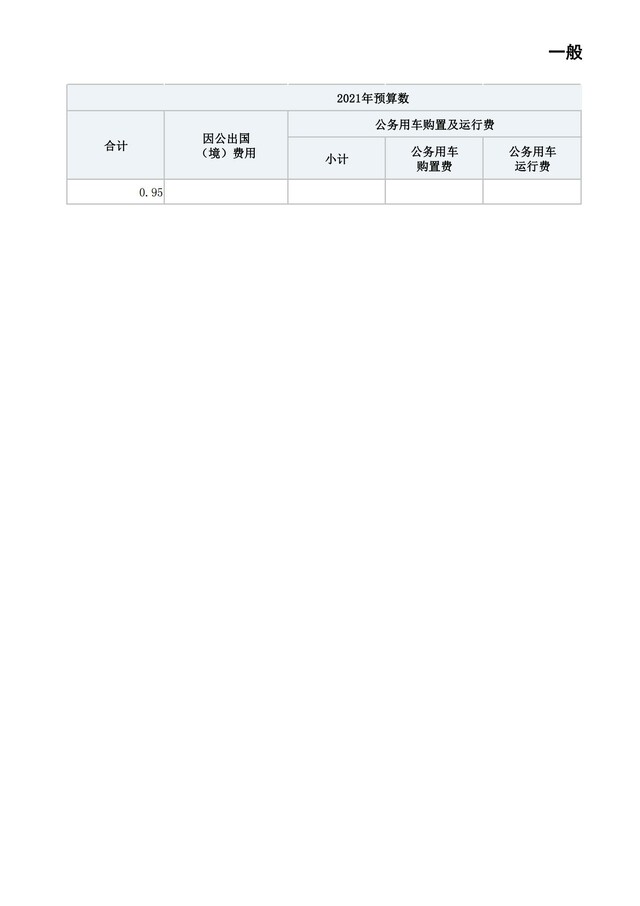 一般

| 2021年预算数 | | | | |
|---|---|---|---|---|
| 合计 | 因公出国（境）费用 | 公务用车购置及运行费 | | |
| | | 小计 | 公务用车购置费 | 公务用车运行费 |
| 0.95 | | | | |